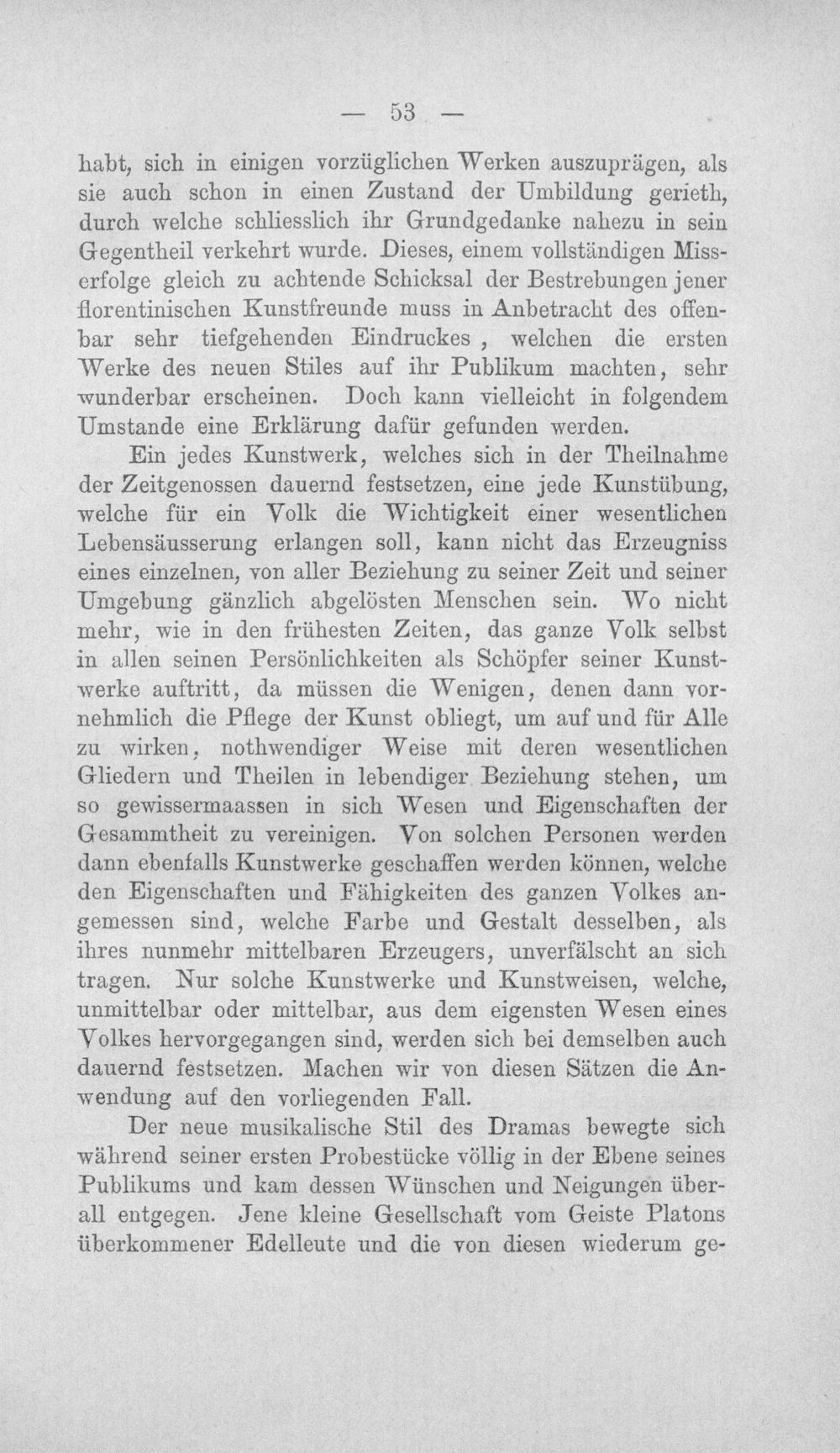 — 53 —

habt, sich in einigen vorzüglichen Werken auszuprägen, als sie auch schon in einen Zustand der Umbildung gerieth, durch welche schliesslich ihr Grundgedanke nahezu in sein Gegentheil verkehrt wurde. Dieses, einem vollständigen Misserfolge gleich zu achtende Schicksal der Bestrebungen jener florentinischen Kunstfreunde muss in Anbetracht des offenbar sehr tiefgehenden Eindruckes , welchen die ersten Werke des neuen Stiles auf ihr Publikum machten, sehr wunderbar erscheinen. Doch kann vielleicht in folgendem Umstande eine Erklärung dafür gefunden werden.

Ein jedes Kunstwerk, welches sich in der Theilnahme der Zeitgenossen dauernd festsetzen, eine jede Kunstübung, welche für ein Volk die Wichtigkeit einer wesentlichen Lebensäusserung erlangen soll, kann nicht das Erzeugniss eines einzelnen, von aller Beziehung zu seiner Zeit und seiner Umgebung gänzlich abgelösten Menschen sein. Wo nicht mehr, wie in den frühesten Zeiten, das ganze Volk selbst in allen seinen Persönlichkeiten als Schöpfer seiner Kunstwerke auftritt, da müssen die Wenigen, denen dann vornehmlich die Pflege der Kunst obliegt, um auf und für Alle zu wirken, nothwendiger Weise mit deren wesentlichen Gliedern und Theilen in lebendiger Beziehung stehen, um so gewissermaassen in sich Wesen und Eigenschaften der Gesammtheit zu vereinigen. Von solchen Personen werden dann ebenfalls Kunstwerke geschaffen werden können, welche den Eigenschaften und Fähigkeiten des ganzen Volkes angemessen sind, welche Farbe und Gestalt desselben, als ihres nunmehr mittelbaren Erzeugers, unverfälscht an sich tragen. Nur solche Kunstwerke und Kunstweisen, welche, unmittelbar oder mittelbar, aus dem eigensten Wesen eines Volkes hervorgegangen sind, werden sich bei demselben auch dauernd festsetzen. Machen wir von diesen Sätzen die Anwendung auf den vorliegenden Fall.

Der neue musikalische Stil des Dramas bewegte sich während seiner ersten Probestücke völlig in der Ebene seines Publikums und kam dessen Wünschen und Neigungen überall entgegen. Jene kleine Gesellschaft vom Geiste Platons überkommener Edelleute und die von diesen wiederum ge-